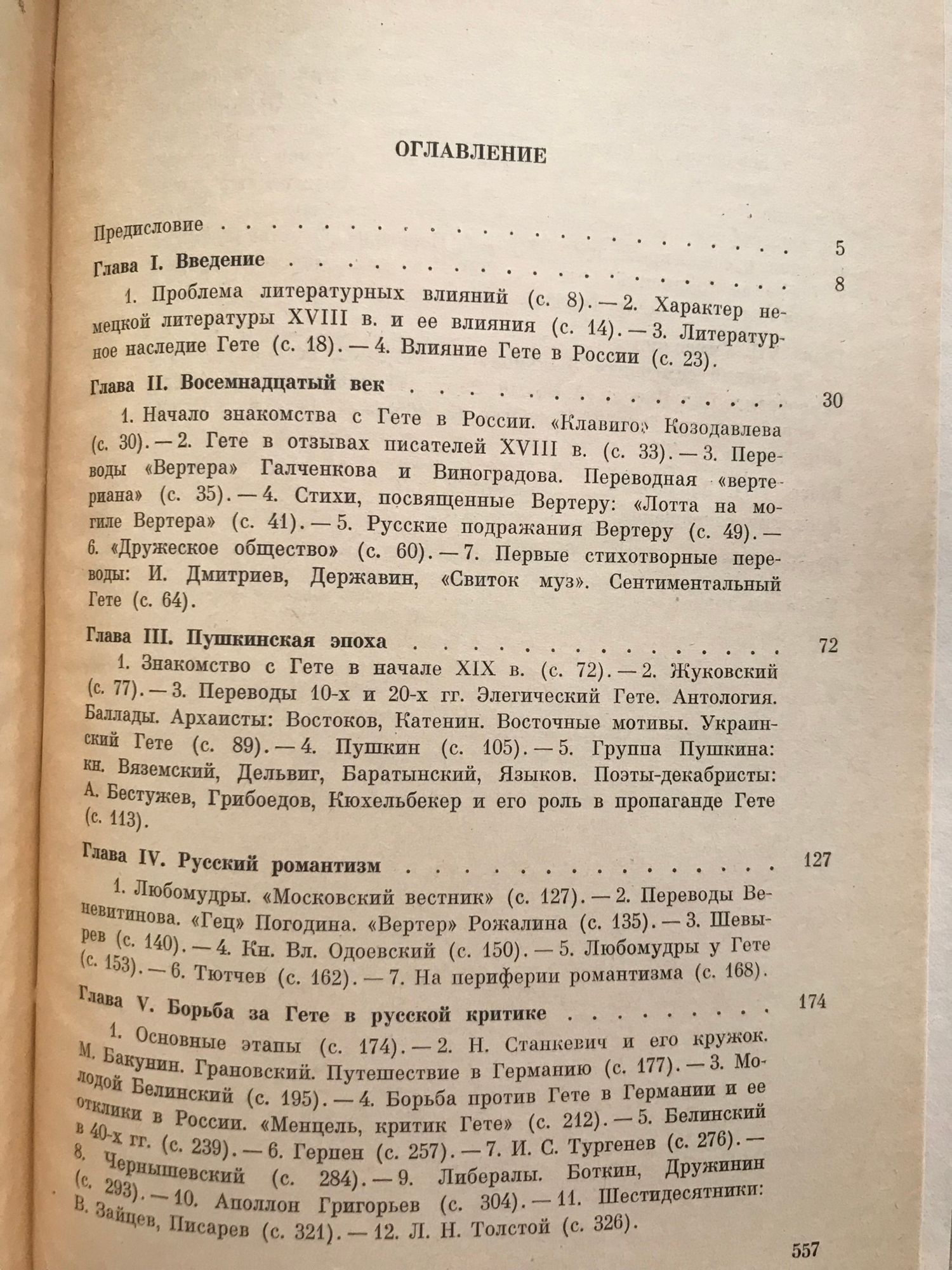 ОГЛАВЛЕНИЕ

Предисловие 5

Глава I. Введение 8

1. Проблема литературных влияний (с. 8). — 2. Характер немецкой литературы XVIII в. и ее влияния (с. 14). — 3. Литературное наследие Гете (с. 18). — 4. Влияние Гете в России (с. 23).

Глава II. Восемнадцатый век 30

1. Начало знакомства с Гете в России. «Клавиго» Козодавлева (с. 30). — 2. Гете в отзывах писателей XVIII в. (с. 33). — 3. Переводы «Вертера» Галченкова и Виноградова. Переводная «вертериана» (с. 35). — 4. Стихи, посвященные Вертеру: «Лотта на могиле Вертера» (с. 41). — 5. Русские подражания Вертеру (с. 49). — 6. «Дружеское общество» (с. 60). — 7. Первые стихотворные переводы: И. Дмитриев, Державин, «Свиток муз». Сентиментальный Гете (с. 64).

Глава III. Пушкинская эпоха 72

1. Знакомство с Гете в начале XIX в. (с. 72). — 2. Жуковский (с. 77). — 3. Переводы 10-х и 20-х гг. Элегический Гете. Антология. Баллады. Архаисты: Востоков, Катенин. Восточные мотивы. Украинский Гете (с. 89). — 4. Пушкин (с. 105). — 5. Группа Пушкина: кн. Вяземский, Дельвиг, Баратынский, Языков. Поэты-декабристы: А. Бестужев, Грибоедов, Кюхельбекер и его роль в пропаганде Гете (с. 113).

Глава IV. Русский романтизм 127

1. Любомудры. «Московский вестник» (с. 127). — 2. Переводы Веневитинова. «Гец» Погодина. «Вертер» Рожалина (с. 135). — 3. Шевырев (с. 140). — 4. Кн. Вл. Одоевский (с. 150). — 5. Любомудры у Гете (с. 153). — 6. Тютчев (с. 162). — 7. На периферии романтизма (с. 168).

Глава V. Борьба за Гете в русской критике 174

1. Основные этапы (с. 174). — 2. Н. Станкевич и его кружок. М. Бакунин. Грановский. Путешествие в Германию (с. 177). — 3. Молодой Белинский (с. 195). — 4. Борьба против Гете в Германии и ее отклики в России. «Менцель, критик Гете» (с. 212). — 5. Белинский в 40-х гг. (с. 239). — 6. Герцен (с. 257). — 7. И. С. Тургенев (с. 276). — 8. Чернышевский (с. 284). — 9. Либералы. Боткин, Дружинин (с. 293). — 10. Аполлон Григорьев (с. 304). — 11. Шестидесятники: В. Зайцев, Писарев (с. 321). — 12. Л. Н. Толстой (с. 326).

557